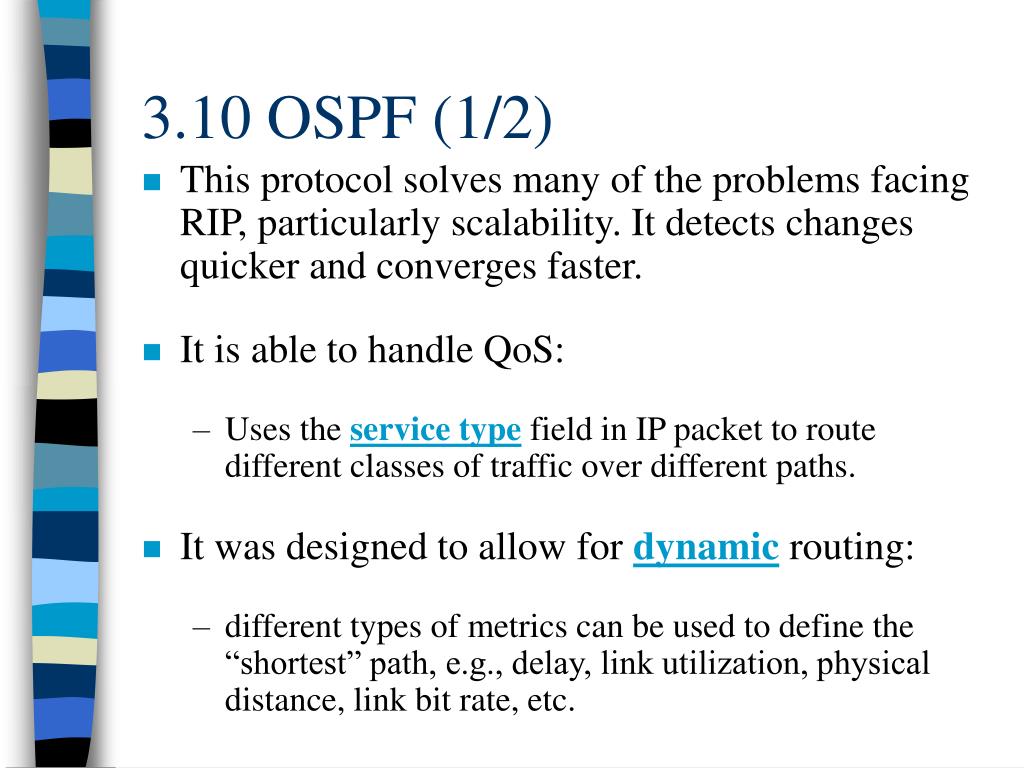 3.10 OSPF (1/2)

This protocol solves many of the problems facing RIP, particularly scalability. It detects changes quicker and converges faster.

It is able to handle QoS:

– Uses the service type field in IP packet to route different classes of traffic over different paths.

It was designed to allow for dynamic routing:

– different types of metrics can be used to define the “shortest” path, e.g., delay, link utilization, physical distance, link bit rate, etc.